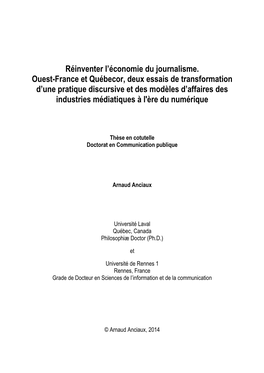 Réinventer l'économie du journalisme.
Ouest-France et Québecor, deux essais de transformation d'une pratique discursive et des modèles d'affaires des industries médiatiques à l'ère du numérique

Thèse en cotutelle
Doctorat en Communication publique

Arnaud Anciaux

Université Laval
Québec, Canada
Philosophiæ Doctor (Ph.D.)

et

Université de Rennes 1
Rennes, France
Grade de Docteur en Sciences de l'information et de la communication

© Arnaud Anciaux, 2014